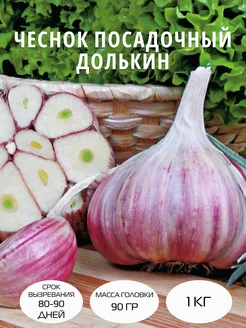 ЧЕСНОК ПОСАДОЧНЫЙ ДОЛЬКИН

СРОК ВЫЗРЕВАНИЯ 80-90 ДНЕЙ

МАССА ГОЛОВКИ 90 ГР

1 КГ